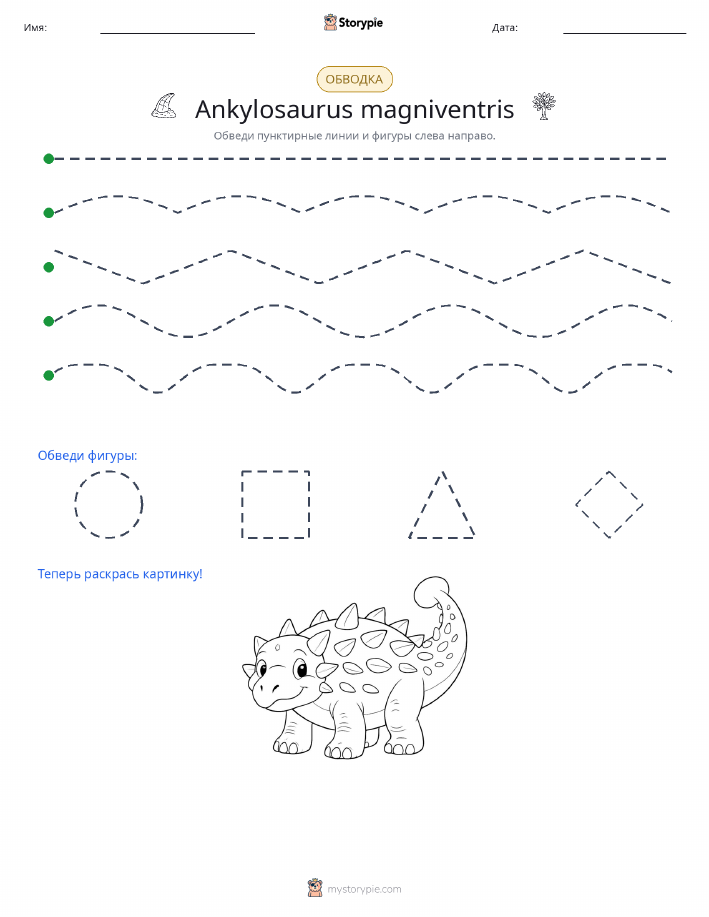 Имя:

Storypie

Дата:

ОБВОДКА

Ankylosaurus magniventris

Обведи пунктирные линии и фигуры слева направо.

Обведи фигуры:

Теперь раскрась картинку!

mystorypie.com